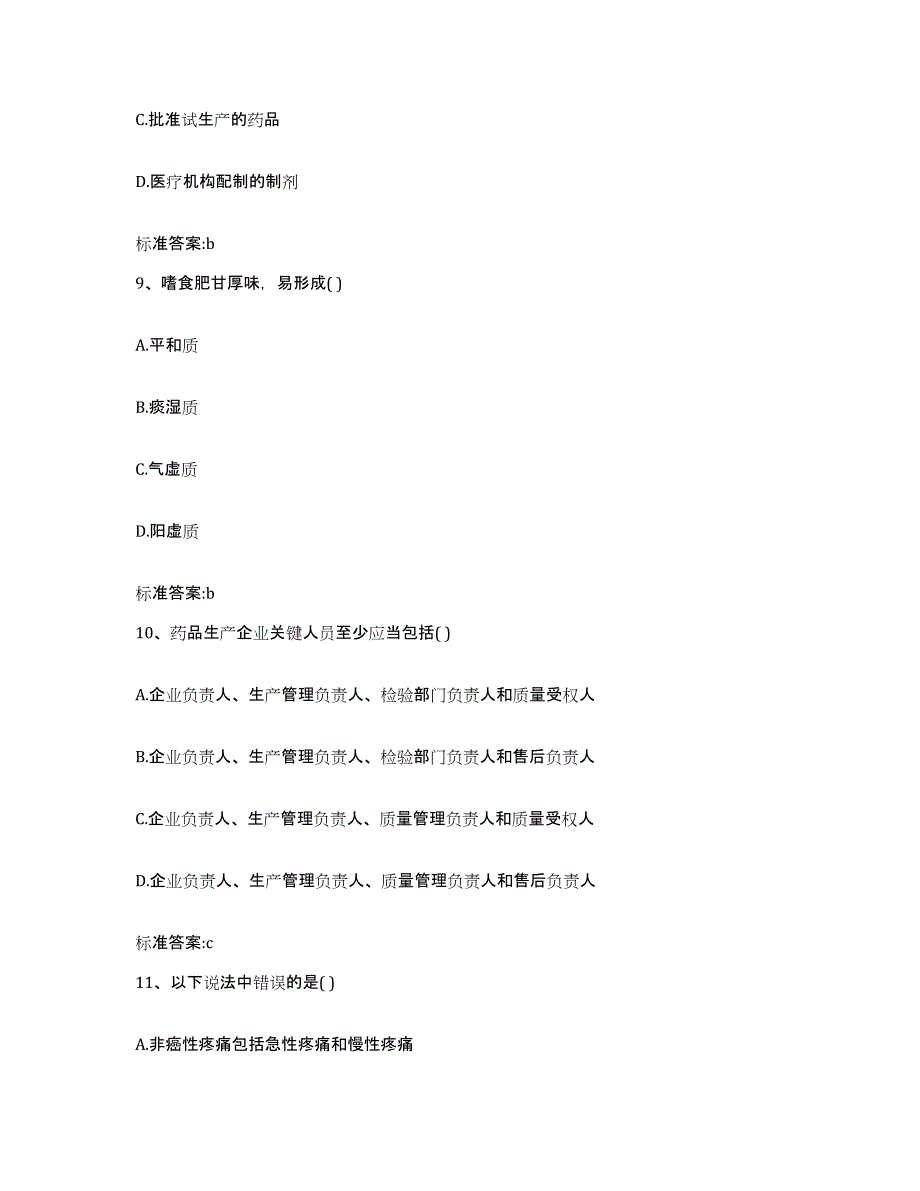 C.批准试生产的药品

D.医疗机构配制的制剂

标准答案:b

9、嗜食肥甘厚味，易形成( )

A.平和质

B.痰湿质

C.气虚质

D.阳虚质

标准答案:b

10、药品生产企业关键人员至少应当包括( )

A.企业负责人、生产管理负责人、检验部门负责人和质量受权人

B.企业负责人、生产管理负责人、检验部门负责人和售后负责人

C.企业负责人、生产管理负责人、质量管理负责人和质量受权人

D.企业负责人、生产管理负责人、质量管理负责人和售后负责人

标准答案:c

11、以下说法中错误的是( )

A.非癌性疼痛包括急性疼痛和慢性疼痛